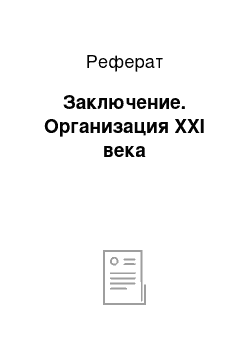 Реферат

Заключение. Организация XXI века